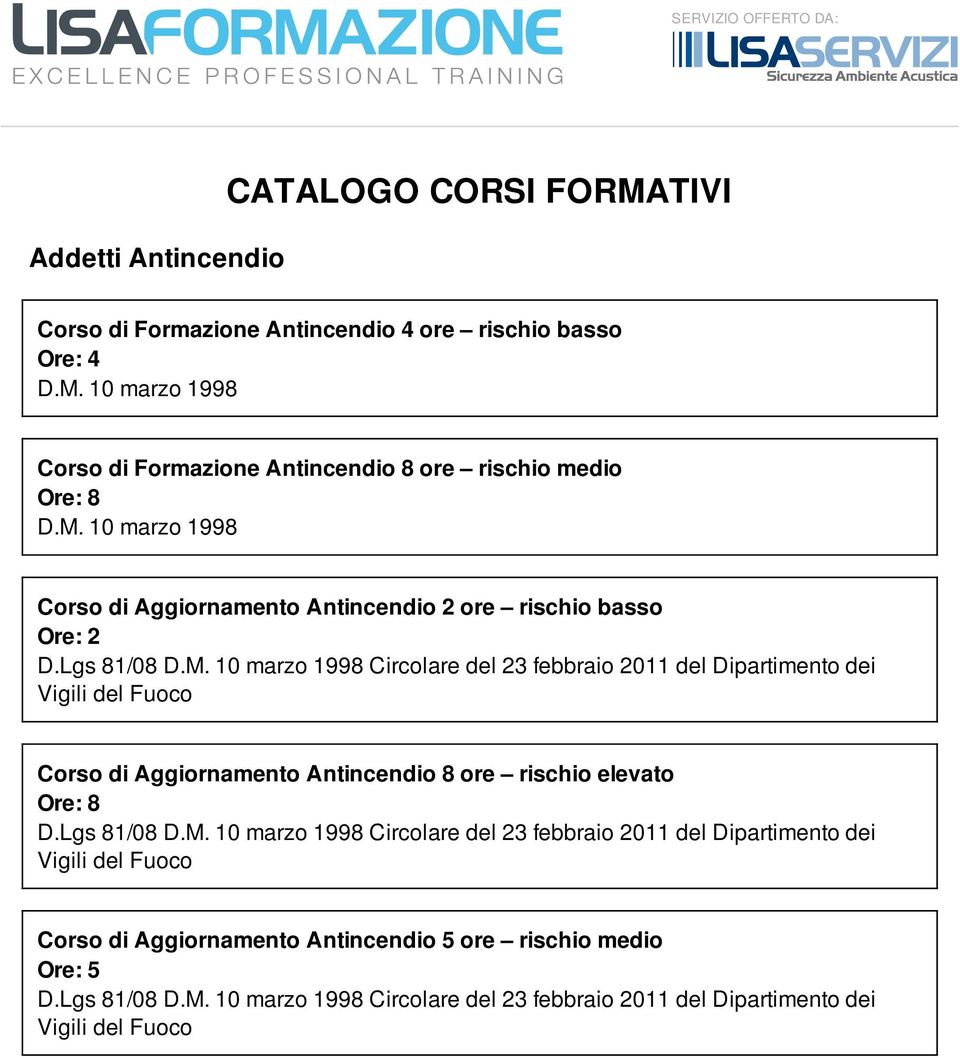 LISAFORMAZIONE
EXCELLENCE PROFESSIONAL TRAINING

SERVIZIO OFFERTO DA:
LISASERVIZI
Sicurezza Ambiente Acustica

CATALOGO CORSI FORMATIVI

Addetti Antincendio

Corso di Formazione Antincendio 4 ore – rischio basso
Ore: 4
D.M. 10 marzo 1998

Corso di Formazione Antincendio 8 ore – rischio medio
Ore: 8
D.M. 10 marzo 1998

Corso di Aggiornamento Antincendio 2 ore – rischio basso
Ore: 2
D.Lgs 81/08 D.M. 10 marzo 1998 Circolare del 23 febbraio 2011 del Dipartimento dei Vigili del Fuoco

Corso di Aggiornamento Antincendio 8 ore – rischio elevato
Ore: 8
D.Lgs 81/08 D.M. 10 marzo 1998 Circolare del 23 febbraio 2011 del Dipartimento dei Vigili del Fuoco

Corso di Aggiornamento Antincendio 5 ore – rischio medio
Ore: 5
D.Lgs 81/08 D.M. 10 marzo 1998 Circolare del 23 febbraio 2011 del Dipartimento dei Vigili del Fuoco